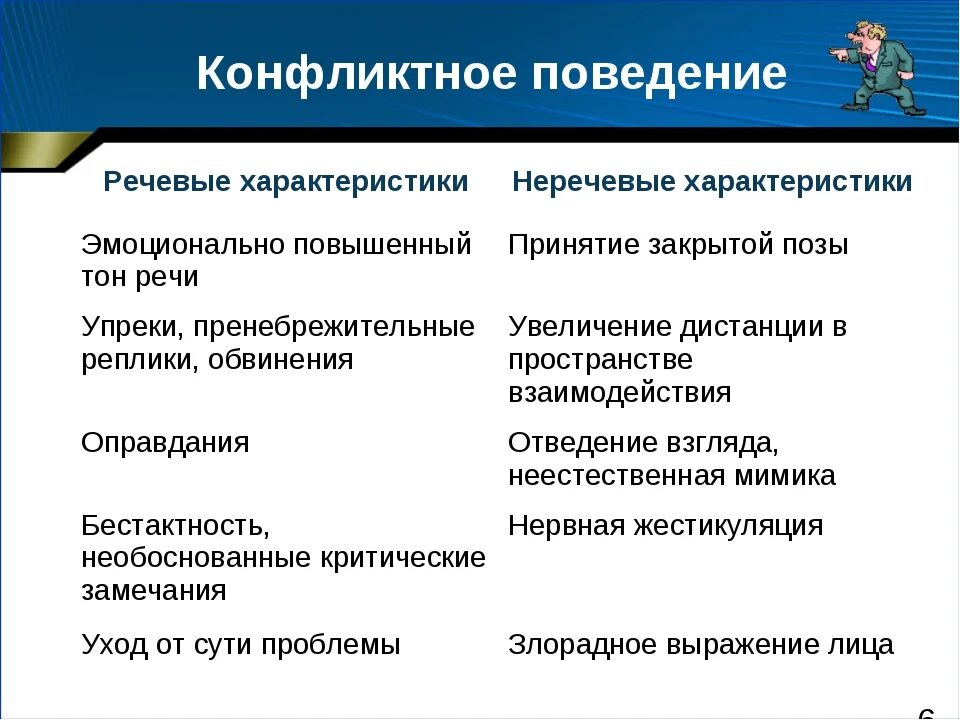 Конфликтное поведение

| Речевые характеристики | Неречевые характеристики |
|---|---|
| Эмоционально повышенный тон речи | Принятие закрытой позы |
| Упреки, пренебрежительные реплики, обвинения | Увеличение дистанции в пространстве взаимодействия |
| Оправдания | Отведение взгляда, неестественная мимика |
| Бестактность, необоснованные критические замечания | Нервная жестикуляция |
| Уход от сути проблемы | Злорадное выражение лица |

6